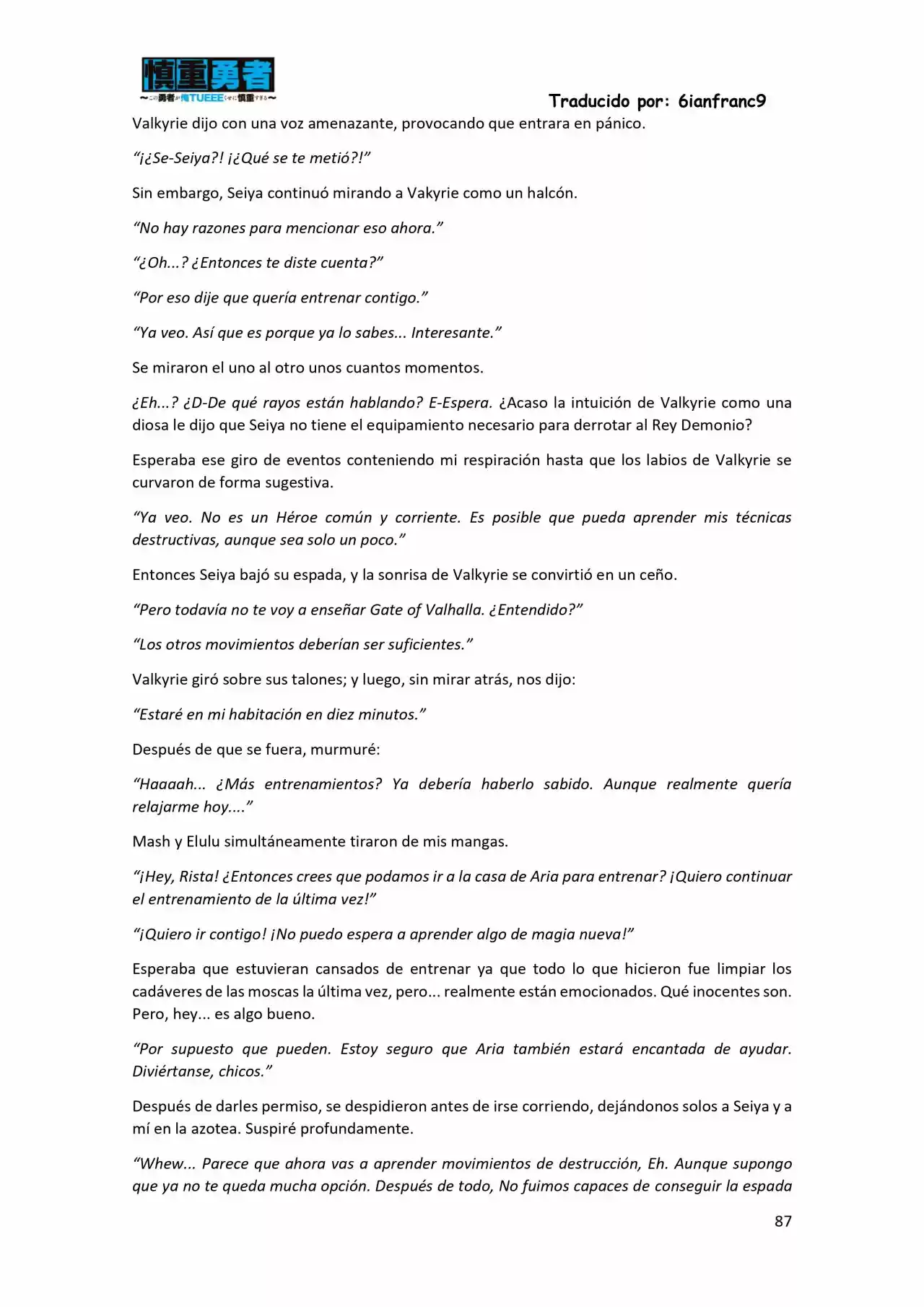 慎重勇者
～この勇者が俺TUEEEくせに慎重すぎる～

Traducido por: 6ianfranc9

Valkyrie dijo con una voz amenazante, provocando que entrara en pánico.

"¡¿Se-Seiya?! ¡¿Qué se te metió?!"

Sin embargo, Seiya continuó mirando a Vakyrie como un halcón.

"No hay razones para mencionar eso ahora."

"¿Oh...? ¿Entonces te diste cuenta?"

"Por eso dije que quería entrenar contigo."

"Ya veo. Así que es porque ya lo sabes... Interesante."

Se miraron el uno al otro unos cuantos momentos.

¿Eh...? ¿D-De qué rayos están hablando? E-Espera. ¿Acaso la intuición de Valkyrie como una diosa le dijo que Seiya no tiene el equipamiento necesario para derrotar al Rey Demonio?

Esperaba ese giro de eventos conteniendo mi respiración hasta que los labios de Valkyrie se curvaron de forma sugestiva.

"Ya veo. No es un Héroe común y corriente. Es posible que pueda aprender mis técnicas destructivas, aunque sea solo un poco."

Entonces Seiya bajó su espada, y la sonrisa de Valkyrie se convirtió en un ceño.

"Pero todavía no te voy a enseñar Gate of Valhalla. ¿Entendido?"

"Los otros movimientos deberían ser suficientes."

Valkyrie giró sobre sus talones; y luego, sin mirar atrás, nos dijo:

"Estaré en mi habitación en diez minutos."

Después de que se fuera, murmuré:

"Haaaah... ¿Más entrenamientos? Ya debería haberlo sabido. Aunque realmente quería relajarme hoy...."

Mash y Elulu simultáneamente tiraron de mis mangas.

"¡Hey, Rista! ¿Entonces crees que podamos ir a la casa de Aria para entrenar? ¡Quiero continuar el entrenamiento de la última vez!"

"¡Quiero ir contigo! ¡No puedo espera a aprender algo de magia nueva!"

Esperaba que estuvieran cansados de entrenar ya que todo lo que hicieron fue limpiar los cadáveres de las moscas la última vez, pero... realmente están emocionados. Qué inocentes son. Pero, hey... es algo bueno.

"Por supuesto que pueden. Estoy seguro que Aria también estará encantada de ayudar. Diviértanse, chicos."

Después de darles permiso, se despidieron antes de irse corriendo, dejándonos solos a Seiya y a mí en la azotea. Suspiré profundamente.

"Whew... Parece que ahora vas a aprender movimientos de destrucción, Eh. Aunque supongo que ya no te queda mucha opción. Después de todo, No fuimos capaces de conseguir la espada

87